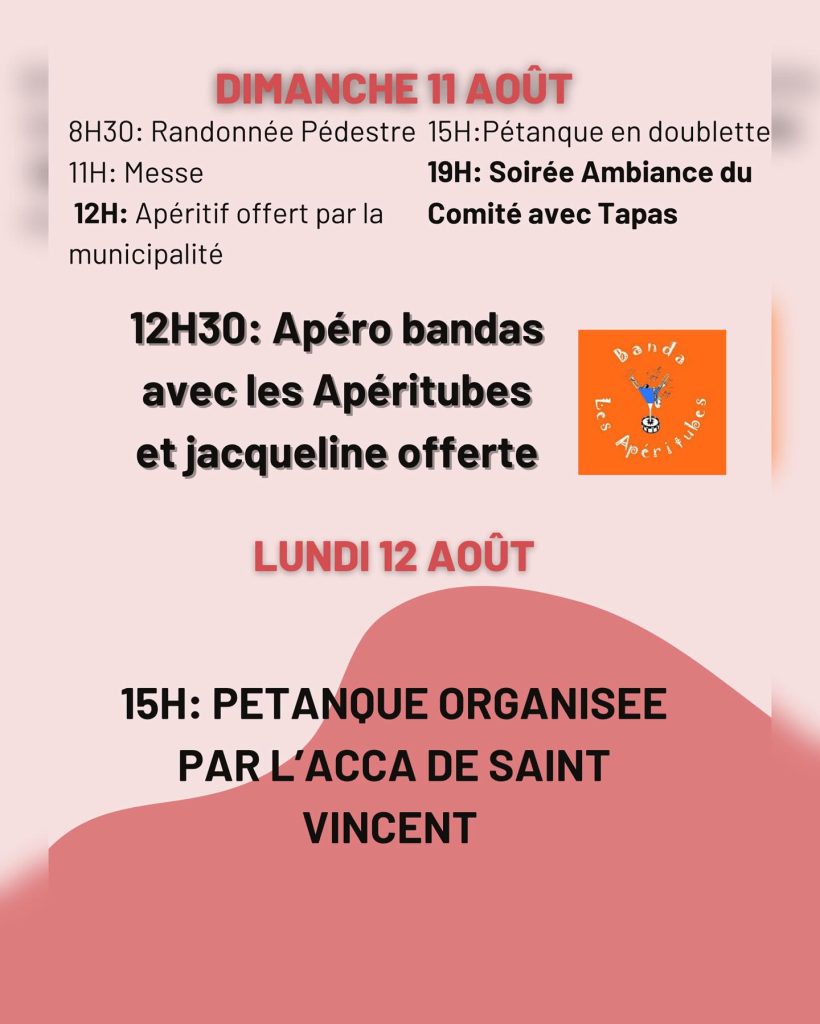 DIMANCHE 11 AOÛT

8H30: Randonnée Pédestre
11H: Messe
12H: Apéritif offert par la municipalité

15H:Pétanque en doublette
19H: Soirée Ambiance du Comité avec Tapas

12H30: Apéro bandas avec les Apéritubes et jacqueline offerte

Banda
Les Apéritubes

LUNDI 12 AOÛT

15H: PETANQUE ORGANISEE PAR L'ACCA DE SAINT VINCENT